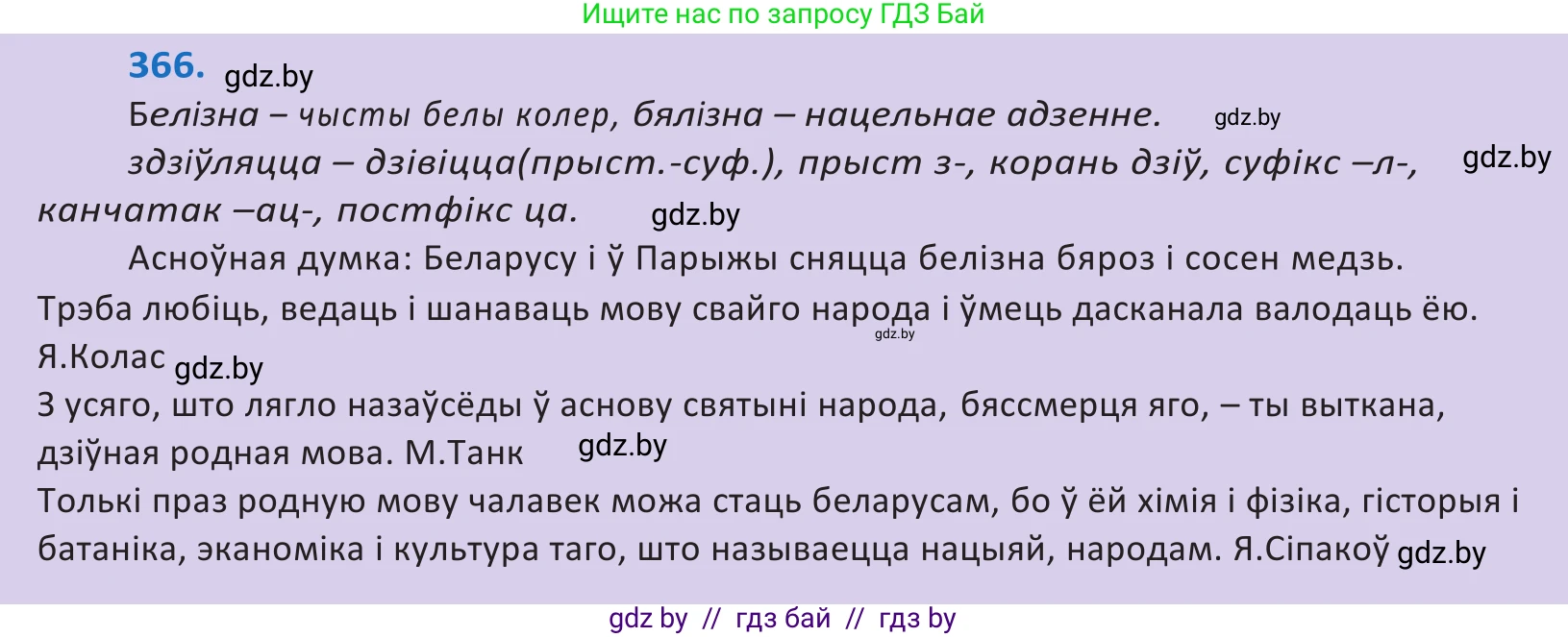 Ищите нас по запросу ГДЗ Бай

366. gdz.by

Белізна – чысты белы колер, бялізна – нацельнае адзенне. gdz.by

здзіўляцца – дзівіцца(прыст.-суф.), прыст з-, корань дзіў, суфікс –л-, gdz.by канчатак –ац-, постфікс ца. gdz.by

Асноўная думка: Беларусу і ў Парыжы сняцца белізна бяроз і сосен медзь.

Трэба любіць, ведаць і шанаваць мову свайго народа і ўмець дасканала валодаць ёю. gdz.by Я.Колас gdz.by

З усяго, што лягло назаўсёды ў аснову святыні народа, бяссмерця яго, – ты выткана, дзіўная родная мова. М.Танк gdz.by

Толькі праз родную мову чалавек можа стаць беларусам, бо ў ёй хімія і фізіка, гісторыя і батаніка, эканоміка і культура таго, што называецца нацыяй, народам. Я.Сіпакоў gdz.by

gdz by // гдз бай // гдз by